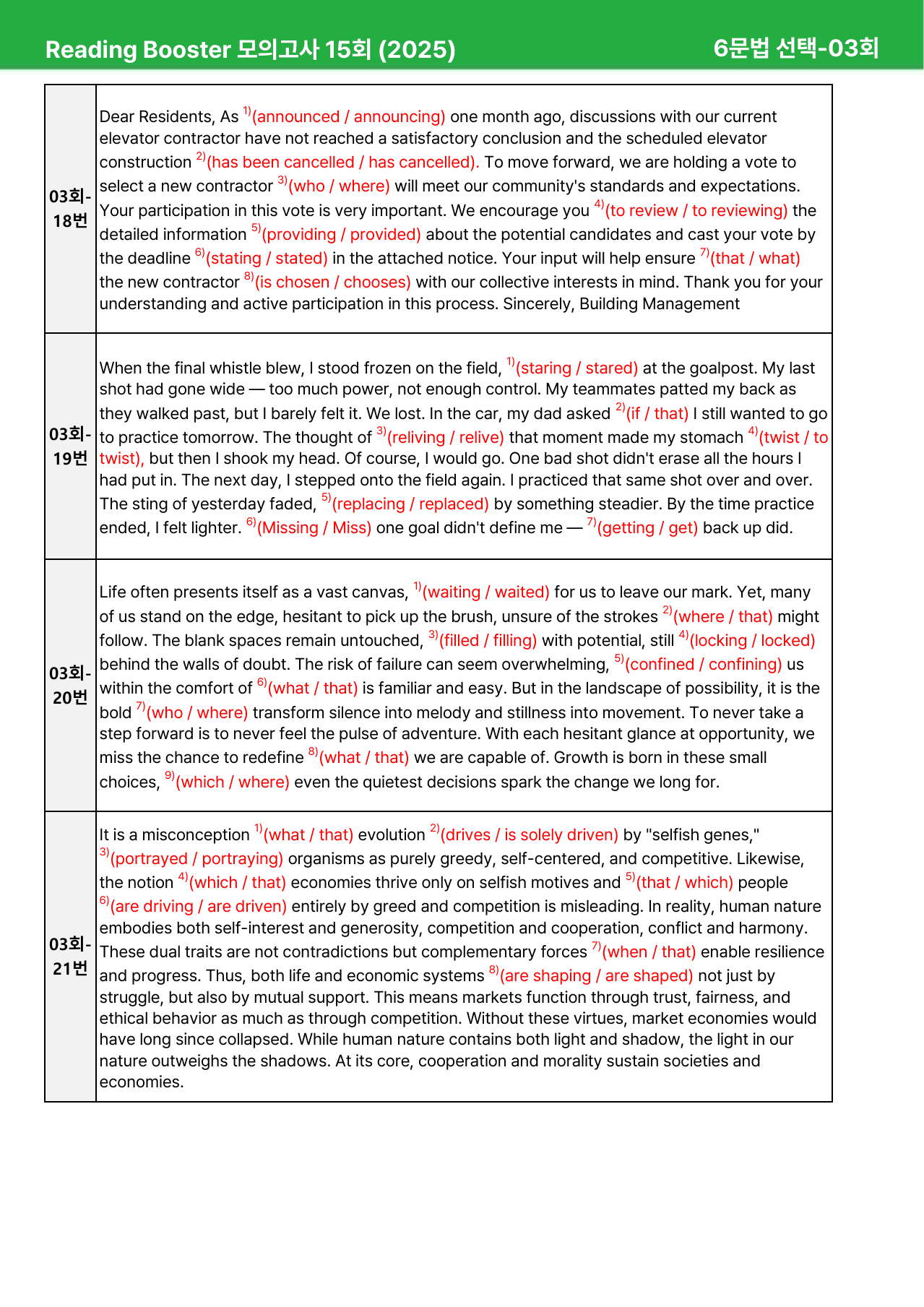 Reading Booster 모의고사 15회 (2025)

6문법 선택-03회

| 03회-18번 | Dear Residents, As $^{1)}$(announced / announcing) one month ago, discussions with our current elevator contractor have not reached a satisfactory conclusion and the scheduled elevator construction $^{2)}$(has been cancelled / has cancelled). To move forward, we are holding a vote to select a new contractor $^{3)}$(who / where) will meet our community's standards and expectations. Your participation in this vote is very important. We encourage you $^{4)}$(to review / to reviewing) the detailed information $^{5)}$(providing / provided) about the potential candidates and cast your vote by the deadline $^{6)}$(stating / stated) in the attached notice. Your input will help ensure $^{7)}$(that / what) the new contractor $^{8)}$(is chosen / chooses) with our collective interests in mind. Thank you for your understanding and active participation in this process. Sincerely, Building Management |
|---|---|
| 03회-19번 | When the final whistle blew, I stood frozen on the field, $^{1)}$(staring / stared) at the goalpost. My last shot had gone wide — too much power, not enough control. My teammates patted my back as they walked past, but I barely felt it. We lost. In the car, my dad asked $^{2)}$(if / that) I still wanted to go to practice tomorrow. The thought of $^{3)}$(reliving / relive) that moment made my stomach $^{4)}$(twist / to twist), but then I shook my head. Of course, I would go. One bad shot didn't erase all the hours I had put in. The next day, I stepped onto the field again. I practiced that same shot over and over. The sting of yesterday faded, $^{5)}$(replacing / replaced) by something steadier. By the time practice ended, I felt lighter. $^{6)}$(Missing / Miss) one goal didn't define me — $^{7)}$(getting / get) back up did. |
| 03회-20번 | Life often presents itself as a vast canvas, $^{1)}$(waiting / waited) for us to leave our mark. Yet, many of us stand on the edge, hesitant to pick up the brush, unsure of the strokes $^{2)}$(where / that) might follow. The blank spaces remain untouched, $^{3)}$(filled / filling) with potential, still $^{4)}$(locking / locked) behind the walls of doubt. The risk of failure can seem overwhelming, $^{5)}$(confined / confining) us within the comfort of $^{6)}$(what / that) is familiar and easy. But in the landscape of possibility, it is the bold $^{7)}$(who / where) transform silence into melody and stillness into movement. To never take a step forward is to never feel the pulse of adventure. With each hesitant glance at opportunity, we miss the chance to redefine $^{8)}$(what / that) we are capable of. Growth is born in these small choices, $^{9)}$(which / where) even the quietest decisions spark the change we long for. |
| 03회-21번 | It is a misconception $^{1)}$(what / that) evolution $^{2)}$(drives / is solely driven) by "selfish genes," $^{3)}$(portrayed / portraying) organisms as purely greedy, self-centered, and competitive. Likewise, the notion $^{4)}$(which / that) economies thrive only on selfish motives and $^{5)}$(that / which) people $^{6)}$(are driving / are driven) entirely by greed and competition is misleading. In reality, human nature embodies both self-interest and generosity, competition and cooperation, conflict and harmony. These dual traits are not contradictions but complementary forces $^{7)}$(when / that) enable resilience and progress. Thus, both life and economic systems $^{8)}$(are shaping / are shaped) not just by struggle, but also by mutual support. This means markets function through trust, fairness, and ethical behavior as much as through competition. Without these virtues, market economies would have long since collapsed. While human nature contains both light and shadow, the light in our nature outweighs the shadows. At its core, cooperation and morality sustain societies and economies. |